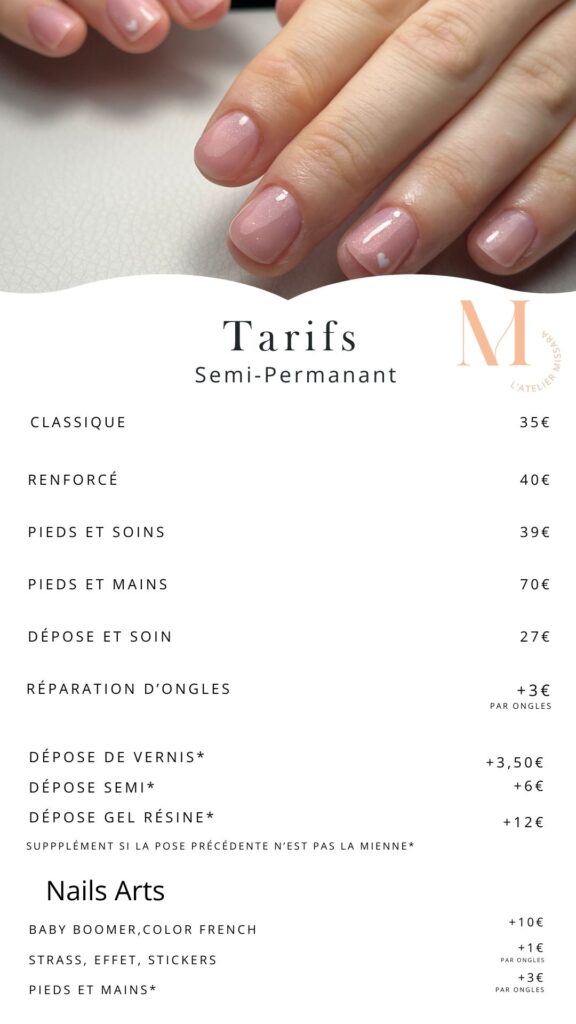 M
L'ATELIER MISSARA

Tarifs
Semi-Permanant

| | |
|---|---|
| CLASSIQUE | 35€ |
| RENFORCÉ | 40€ |
| PIEDS ET SOINS | 39€ |
| PIEDS ET MAINS | 70€ |
| DÉPOSE ET SOIN | 27€ |
| RÉPARATION D'ONGLES | +3€ PAR ONGLES |
| DÉPOSE DE VERNIS* | +3,50€ |
| DÉPOSE SEMI* | +6€ |
| DÉPOSE GEL RÉSINE* | +12€ |

SUPPPLÉMENT SI LA POSE PRÉCÉDENTE N'EST PAS LA MIENNE*

Nails Arts

| | |
|---|---|
| BABY BOOMER,COLOR FRENCH | +10€ |
| STRASS, EFFET, STICKERS | +1€ PAR ONGLES |
| PIEDS ET MAINS* | +3€ PAR ONGLES |